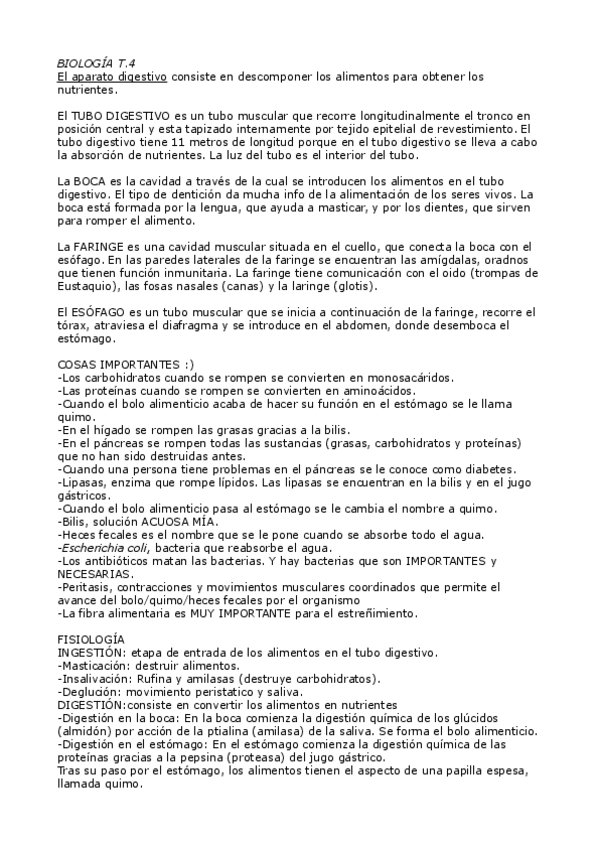 BIOLOGÍA T.4
El aparato digestivo consiste en descomponer los alimentos para obtener los nutrientes.

El TUBO DIGESTIVO es un tubo muscular que recorre longitudinalmente el tronco en posición central y esta tapizado internamente por tejido epitelial de revestimiento. El tubo digestivo tiene 11 metros de longitud porque en el tubo digestivo se lleva a cabo la absorción de nutrientes. La luz del tubo es el interior del tubo.

La BOCA es la cavidad a través de la cual se introducen los alimentos en el tubo digestivo. El tipo de dentición da mucha info de la alimentación de los seres vivos. La boca está formada por la lengua, que ayuda a masticar, y por los dientes, que sirven para romper el alimento.

La FARINGE es una cavidad muscular situada en el cuello, que conecta la boca con el esófago. En las paredes laterales de la faringe se encuentran las amígdalas, oradnos que tienen función inmunitaria. La faringe tiene comunicación con el oido (trompas de Eustaquio), las fosas nasales (canas) y la laringe (glotis).

El ESÓFAGO es un tubo muscular que se inicia a continuación de la faringe, recorre el tórax, atraviesa el diafragma y se introduce en el abdomen, donde desemboca el estómago.

COSAS IMPORTANTES :)
-Los carbohidratos cuando se rompen se convierten en monosacáridos.
-Las proteínas cuando se rompen se convierten en aminoácidos.
-Cuando el bolo alimenticio acaba de hacer su función en el estómago se le llama quimo.
-En el hígado se rompen las grasas gracias a la bilis.
-En el páncreas se rompen todas las sustancias (grasas, carbohidratos y proteínas) que no han sido destruidas antes.
-Cuando una persona tiene problemas en el páncreas se le conoce como diabetes.
-Lipasas, enzima que rompe lípidos. Las lipasas se encuentran en la bilis y en el jugo gástricos.
-Cuando el bolo alimenticio pasa al estómago se le cambia el nombre a quimo.
-Bilis, solución ACUOSA MÍA.
-Heces fecales es el nombre que se le pone cuando se absorbe todo el agua.
-Escherichia coli, bacteria que reabsorbe el agua.
-Los antibióticos matan las bacterias. Y hay bacterias que son IMPORTANTES y NECESARIAS.
-Peritasis, contracciones y movimientos musculares coordinados que permite el avance del bolo/quimo/heces fecales por el organismo
-La fibra alimentaria es MUY IMPORTANTE para el estreñimiento.

FISIOLOGÍA
INGESTIÓN: etapa de entrada de los alimentos en el tubo digestivo.
-Masticación: destruir alimentos.
-Insalivación: Rufina y amilasas (destruye carbohidratos).
-Deglución: movimiento peristatico y saliva.
DIGESTIÓN:consiste en convertir los alimentos en nutrientes
-Digestión en la boca: En la boca comienza la digestión química de los glúcidos (almidón) por acción de la ptialina (amilasa) de la saliva. Se forma el bolo alimenticio.
-Digestión en el estómago: En el estómago comienza la digestión química de las proteínas gracias a la pepsina (proteasa) del jugo gástrico.
Tras su paso por el estómago, los alimentos tienen el aspecto de una papilla espesa, llamada quimo.